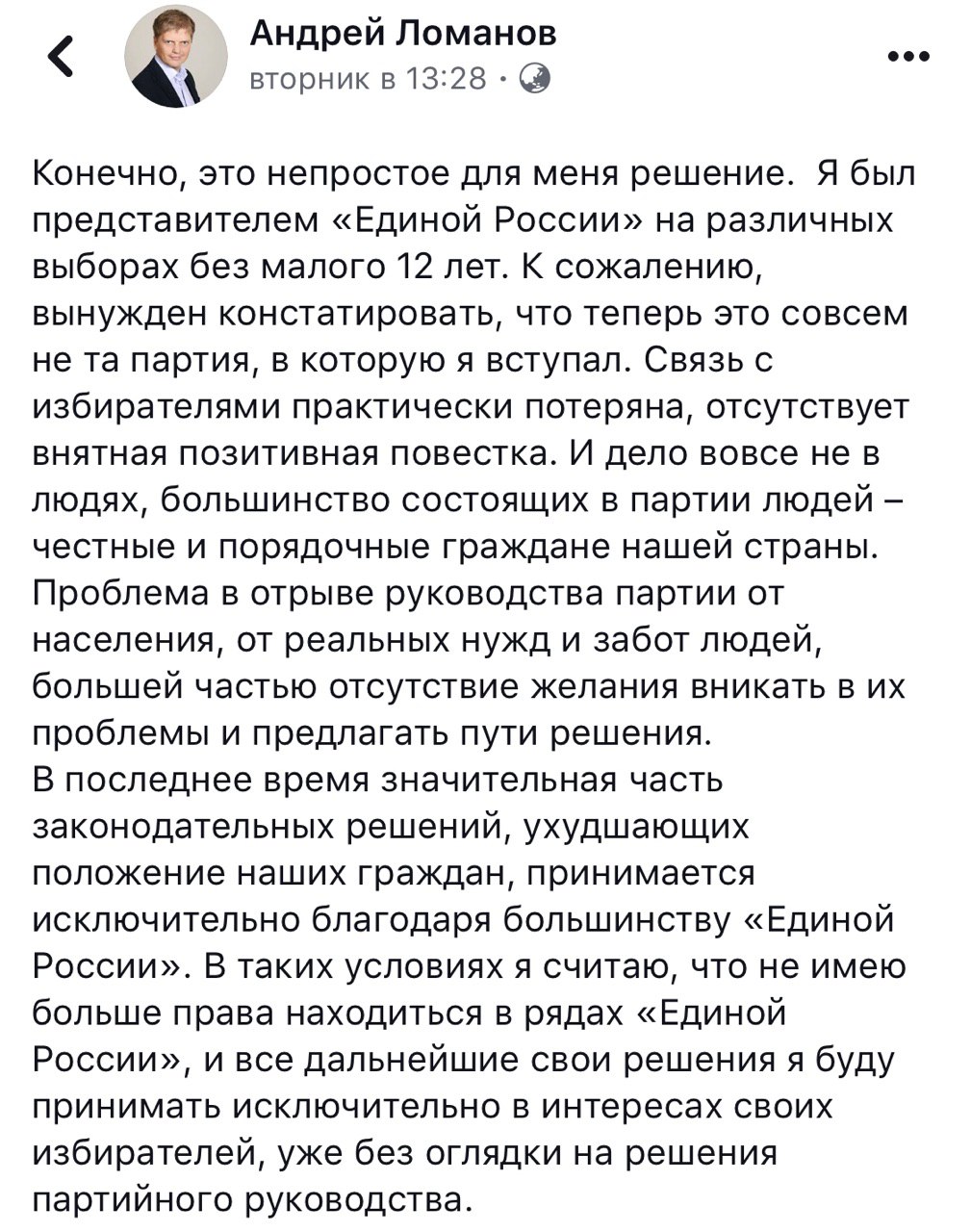 Андрей Ломанов
вторник в 13:28 ·

Конечно, это непростое для меня решение.  Я был представителем «Единой России» на различных выборах без малого 12 лет. К сожалению, вынужден констатировать, что теперь это совсем не та партия, в которую я вступал. Связь с избирателями практически потеряна, отсутствует внятная позитивная повестка. И дело вовсе не в людях, большинство состоящих в партии людей – честные и порядочные граждане нашей страны. Проблема в отрыве руководства партии от населения, от реальных нужд и забот людей, большей частью отсутствие желания вникать в их проблемы и предлагать пути решения.
В последнее время значительная часть законодательных решений, ухудшающих положение наших граждан, принимается исключительно благодаря большинству «Единой России». В таких условиях я считаю, что не имею больше права находиться в рядах «Единой России», и все дальнейшие свои решения я буду принимать исключительно в интересах своих избирателей, уже без оглядки на решения партийного руководства.